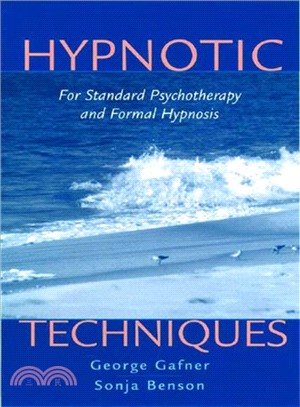 HYPNOTIC

For Standard Psychotherapy and Formal Hypnosis

TECHNIQUES

George Gafner
Sonja Benson

三民